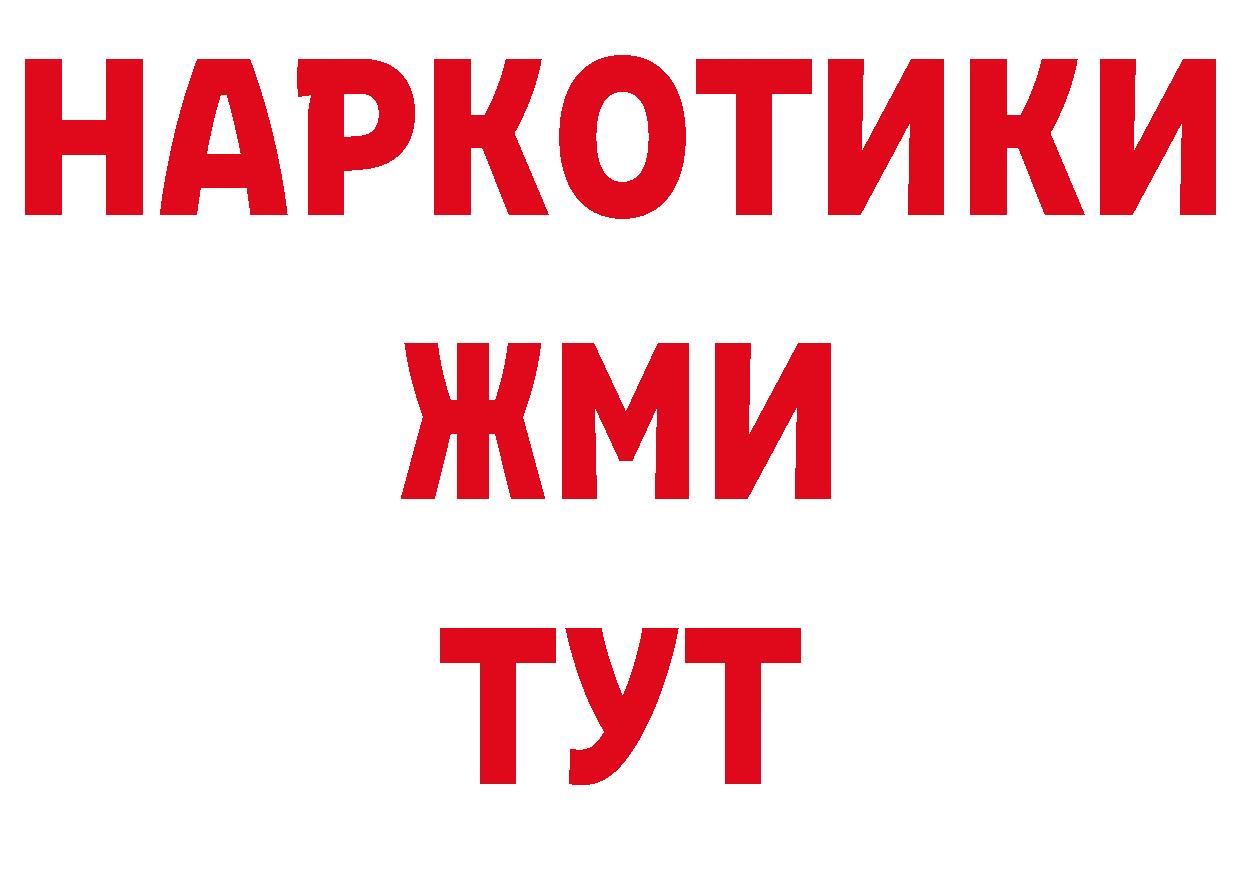 НАРКОТИКИ
ЖМИ
ТУТ